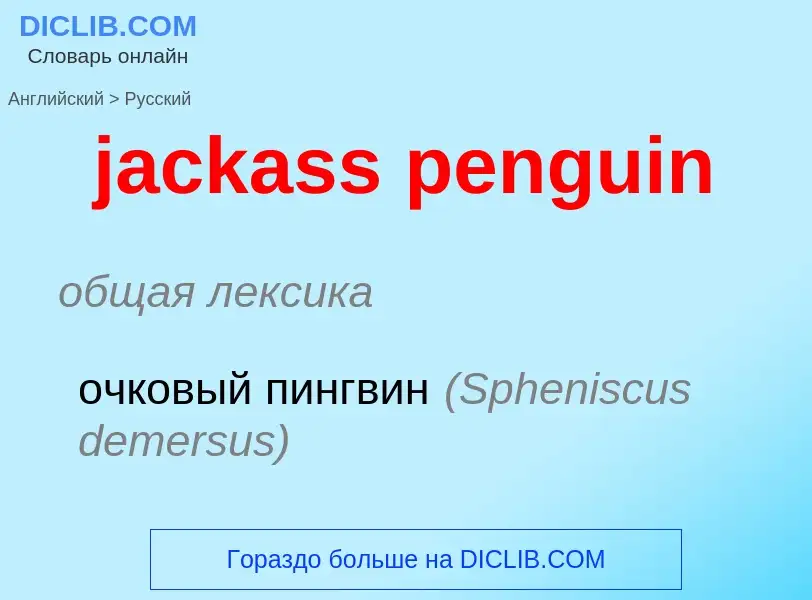 DICLIB.COM
Словарь онлайн

Английский > Русский

jackass penguin

общая лексика

очковый пингвин (Spheniscus demersus)

Гораздо больше на DICLIB.COM